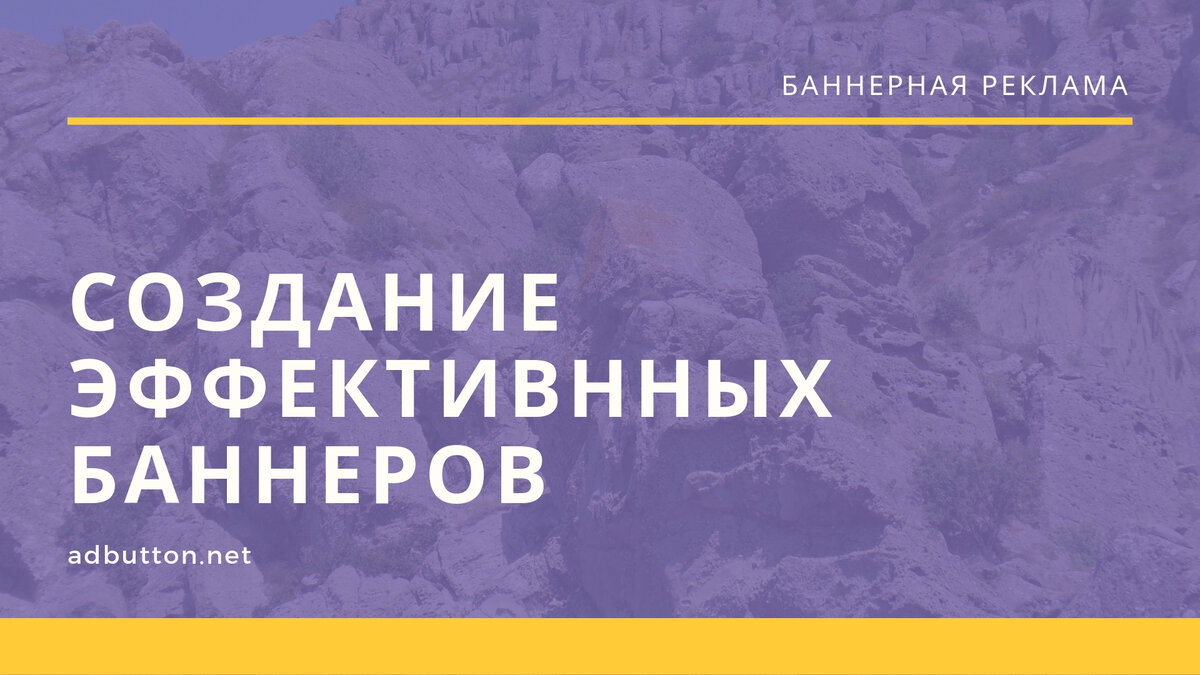 БАННЕРНАЯ РЕКЛАМА

СОЗДАНИЕ ЭФФЕКТИВННЫХ БАННЕРОВ

adbutton.net